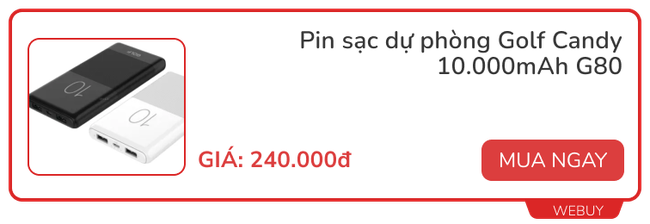 Pin sạc dự phòng Golf Candy 10.000mAh G80

10

10

GIÁ: 240.000đ

MUA NGAY

WEBUY